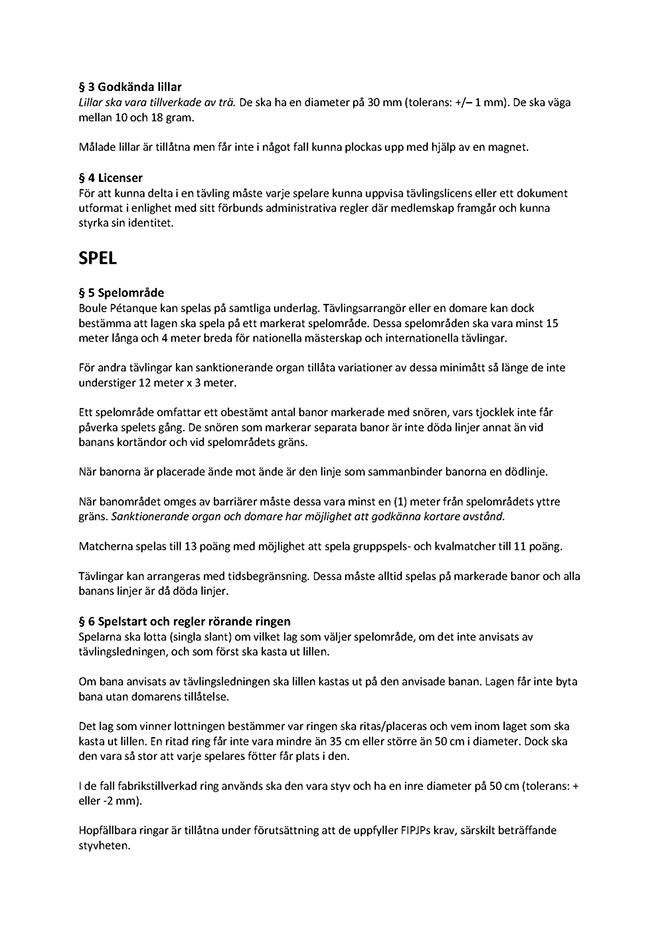 § 3 Godkända lillar
Lillar ska vara tillverkade av trä. De ska ha en diameter på 30 mm (tolerans: +/– 1 mm). De ska väga mellan 10 och 18 gram.

Målade lillar är tillåtna men får inte i något fall kunna plockas upp med hjälp av en magnet.

§ 4 Licenser
För att kunna delta i en tävling måste varje spelare kunna uppvisa tävlingslicens eller ett dokument utformat i enlighet med sitt förbunds administrativa regler där medlemskap framgår och kunna styrka sin identitet.

SPEL

§ 5 Spelområde
Boule Pétanque kan spelas på samtliga underlag. Tävlingsarrangör eller en domare kan dock bestämma att lagen ska spela på ett markerat spelområde. Dessa spelområden ska vara minst 15 meter långa och 4 meter breda för nationella mästerskap och internationella tävlingar.

För andra tävlingar kan sanktionerande organ tillåta variationer av dessa minimått så länge de inte understiger 12 meter x 3 meter.

Ett spelområde omfattar ett obestämt antal banor markerade med snören, vars tjocklek inte får påverka spelets gång. De snören som markerar separata banor är inte döda linjer annat än vid banans kortändor och vid spelområdets gräns.

När banorna är placerade ände mot ände är den linje som sammanbinder banorna en dödlinje.

När banområdet omges av barriärer måste dessa vara minst en (1) meter från spelområdets yttre gräns. Sanktionerande organ och domare har möjlighet att godkänna kortare avstånd.

Matcherna spelas till 13 poäng med möjlighet att spela gruppspels- och kvalmatcher till 11 poäng.

Tävlingar kan arrangeras med tidsbegränsning. Dessa måste alltid spelas på markerade banor och alla banans linjer är då döda linjer.

§ 6 Spelstart och regler rörande ringen
Spelarna ska lotta (singla slant) om vilket lag som väljer spelområde, om det inte anvisats av tävlingsledningen, och som först ska kasta ut lillen.

Om bana anvisats av tävlingsledningen ska lillen kastas ut på den anvisade banan. Lagen får inte byta bana utan domarens tillåtelse.

Det lag som vinner lottningen bestämmer var ringen ska ritas/placeras och vem inom laget som ska kasta ut lillen. En ritad ring får inte vara mindre än 35 cm eller större än 50 cm i diameter. Dock ska den vara så stor att varje spelares fötter får plats i den.

I de fall fabrikstillverkad ring används ska den vara styv och ha en inre diameter på 50 cm (tolerans: + eller -2 mm).

Hopfällbara ringar är tillåtna under förutsättning att de uppfyller FIPJPs krav, särskilt beträffande styvheten.